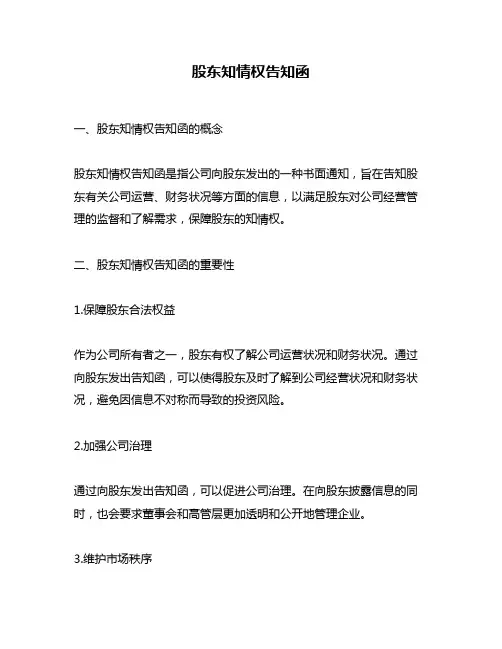 股东知情权告知函

一、股东知情权告知函的概念

股东知情权告知函是指公司向股东发出的一种书面通知，旨在告知股东有关公司运营、财务状况等方面的信息，以满足股东对公司经营管理的监督和了解需求，保障股东的知情权。

二、股东知情权告知函的重要性

1.保障股东合法权益

作为公司所有者之一，股东有权了解公司运营状况和财务状况。通过向股东发出告知函，可以使得股东及时了解到公司经营状况和财务状况，避免因信息不对称而导致的投资风险。

2.加强公司治理

通过向股东发出告知函，可以促进公司治理。在向股东披露信息的同时，也会要求董事会和高管层更加透明和公开地管理企业。

3.维护市场秩序